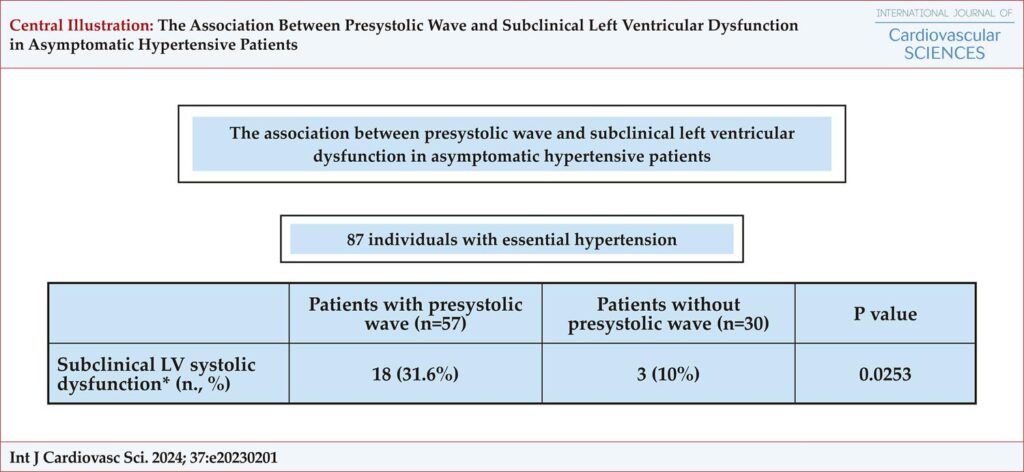 Central Illustration: The Association Between Presystolic Wave and Subclinical Left Ventricular Dysfunction in Asymptomatic Hypertensive Patients

INTERNATIONAL JOURNAL OF
Cardiovascular
SCIENCES

The association between presystolic wave and subclinical left ventricular dysfunction in asymptomatic hypertensive patients

87 individuals with essential hypertension

| | Patients with presystolic wave (n=57) | Patients without presystolic wave (n=30) | P value |
|---|---|---|---|
| Subclinical LV systolic dysfunction* (n., %) | 18 (31.6%) | 3 (10%) | 0.0253 |

Int J Cardiovasc Sci. 2024; 37:e20230201